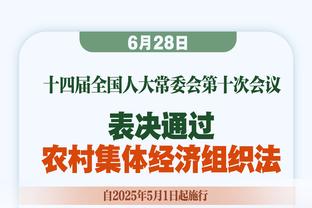 6月28日

十四届全国人大常委会第十次会议

表决通过
农村集体经济组织法

自2025年5月1日起施行